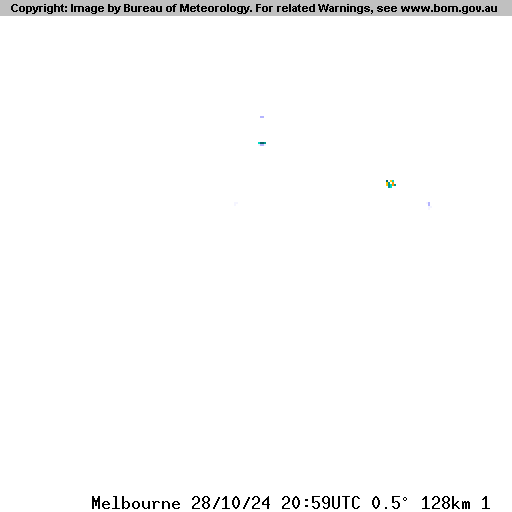 Copyright: Image by Bureau of Meteorology. For related Warnings, see www.bom.gov.au

Melbourne 28/10/24 20:59UTC 0.5° 128km 1